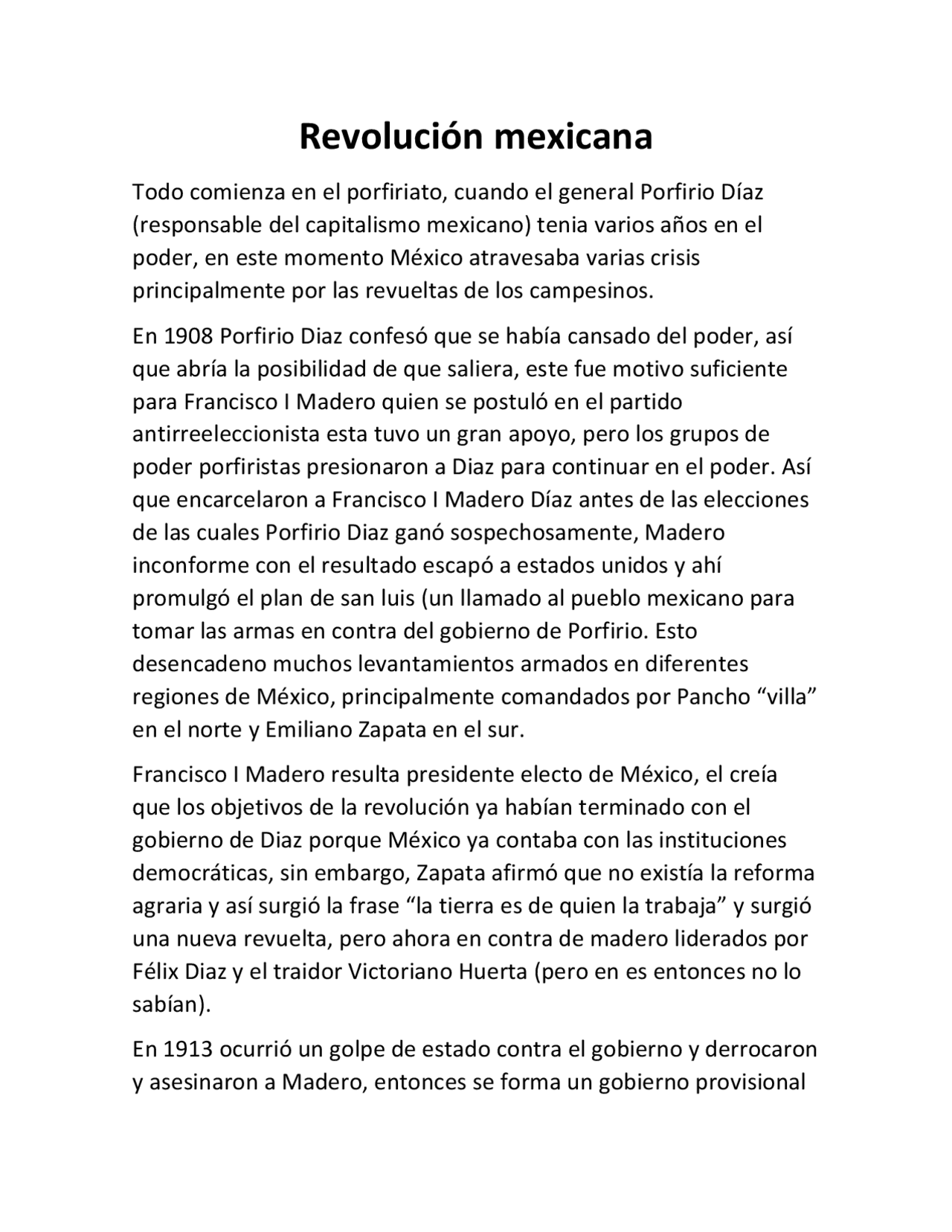 Revolución mexicana

Todo comienza en el porfiriato, cuando el general Porfirio Díaz (responsable del capitalismo mexicano) tenia varios años en el poder, en este momento México atravesaba varias crisis principalmente por las revueltas de los campesinos.

En 1908 Porfirio Diaz confesó que se había cansado del poder, así que abría la posibilidad de que saliera, este fue motivo suficiente para Francisco I Madero quien se postuló en el partido antirreeleccionista esta tuvo un gran apoyo, pero los grupos de poder porfiristas presionaron a Diaz para continuar en el poder. Así que encarcelaron a Francisco I Madero Díaz antes de las elecciones de las cuales Porfirio Diaz ganó sospechosamente, Madero inconforme con el resultado escapó a estados unidos y ahí promulgó el plan de san luis (un llamado al pueblo mexicano para tomar las armas en contra del gobierno de Porfirio. Esto desencadeno muchos levantamientos armados en diferentes regiones de México, principalmente comandados por Pancho “villa” en el norte y Emiliano Zapata en el sur.

Francisco I Madero resulta presidente electo de México, el creía que los objetivos de la revolución ya habían terminado con el gobierno de Diaz porque México ya contaba con las instituciones democráticas, sin embargo, Zapata afirmó que no existía la reforma agraria y así surgió la frase “la tierra es de quien la trabaja” y surgió una nueva revuelta, pero ahora en contra de madero liderados por Félix Diaz y el traidor Victoriano Huerta (pero en es entonces no lo sabían).

En 1913 ocurrió un golpe de estado contra el gobierno y derrocaron y asesinaron a Madero, entonces se forma un gobierno provisional